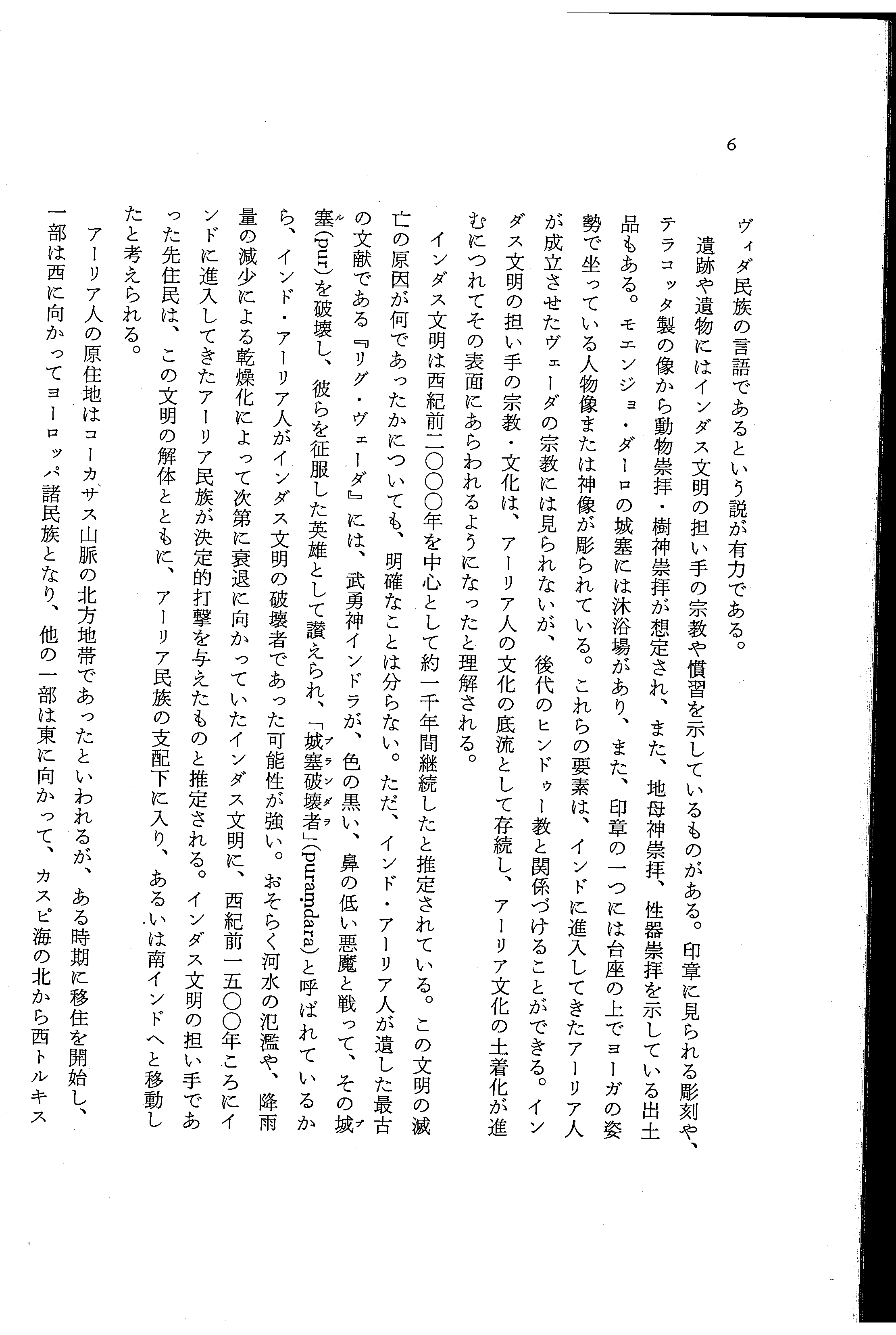 6

ヴィダ民族の言語であるという説が有力である。

遺跡や遺物にはインダス文明の担い手の宗教や慣習を示しているものがある。印章に見られる彫刻や、テラコッタ製の像から動物崇拝・樹神崇拝が想定され、また、地母神崇拝、性器崇拝を示している出土品もある。モエンジョ・ダーロの城塞には沐浴場があり、また、印章の一つには台座の上でヨーガの姿勢で坐っている人物像または神像が彫られている。これらの要素は、インドに進入してきたアーリア人が成立させたヴェーダの宗教には見られないが、後代のヒンドゥー教と関係づけることができる。インダス文明の担い手の宗教・文化は、アーリア人の文化の底流として存続し、アーリア文化の土着化が進むにつれてその表面にあらわれるようになったと理解される。

インダス文明は西紀前二〇〇〇年を中心として約一千年間継続したと推定されている。この文明の滅亡の原因が何であったかについても、明確なことは分らない。ただ、インド・アーリア人が遺した最古の文献である『リグ・ヴェーダ』には、武勇神インドラが、色の黒い、鼻の低い悪魔と戦って、その城塞(pur)を破壊し、彼らを征服した英雄として讃えられ、「城塞破壊者」(puraṃdara)と呼ばれているから、インド・アーリア人がインダス文明の破壊者であった可能性が強い。おそらく河水の氾濫や、降雨量の減少による乾燥化によって次第に衰退に向かっていたインダス文明に、西紀前一五〇〇年ころにインドに進入してきたアーリア民族が決定的打撃を与えたものと推定される。インダス文明の担い手であった先住民は、この文明の解体とともに、アーリア民族の支配下に入り、あるいは南インドへと移動したと考えられる。

アーリア人の原住地はコーカサス山脈の北方地帯であったといわれるが、ある時期に移住を開始し、一部は西に向かってヨーロッパ諸民族となり、他の一部は東に向かって、カスピ海の北から西トルキス